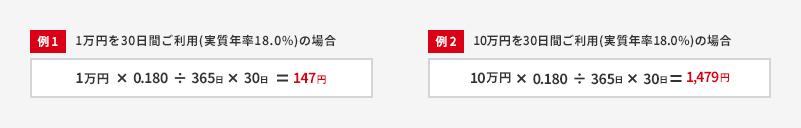 例1 1万円を30日間ご利用(実質年率18.0%)の場合

1万円 × 0.180 ÷ 365日 × 30日 ＝ 147円

例2 10万円を30日間ご利用(実質年率18.0%)の場合

10万円 × 0.180 ÷ 365日 × 30日 ＝ 1,479円